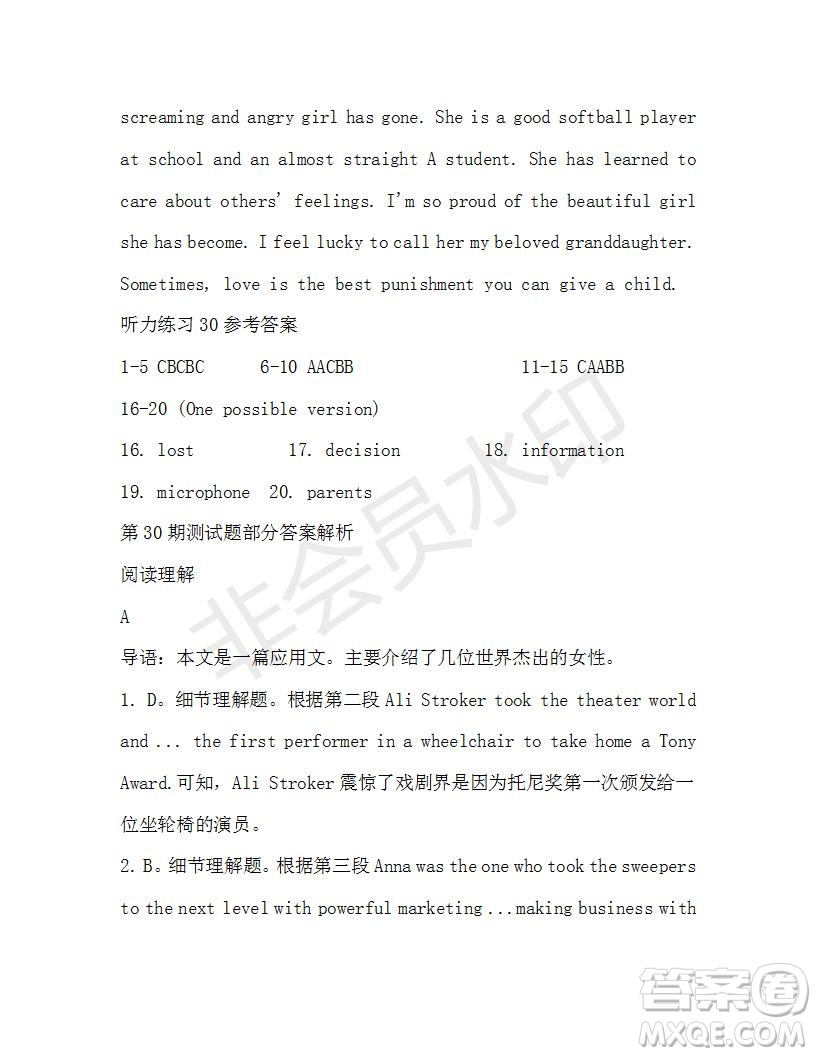 screaming and angry girl has gone. She is a good softball player at school and an almost straight A student. She has learned to care about others' feelings. I'm so proud of the beautiful girl she has become. I feel lucky to call her my beloved granddaughter. Sometimes, love is the best punishment you can give a child.

听力练习 30 参考答案

1-5 CBCBC 6-10 AACBB 11-15 CAABB

16-20 (One possible version)

16. lost 17. decision 18. information

19. microphone 20. parents

第 30 期测试题部分答案解析

阅读理解

A

导语：本文是一篇应用文。主要介绍了几位世界杰出的女性。

1. D。细节理解题。根据第二段 Ali Stroker took the theater world and ... the first performer in a wheelchair to take home a Tony Award.可知，Ali Stroker 震惊了戏剧界是因为托尼奖第一次颁发给一位坐轮椅的演员。

2. B。细节理解题。根据第三段 Anna was the one who took the sweepers to the next level with powerful marketing ...making business with

非会员水印

答案圈
MXQE.COM